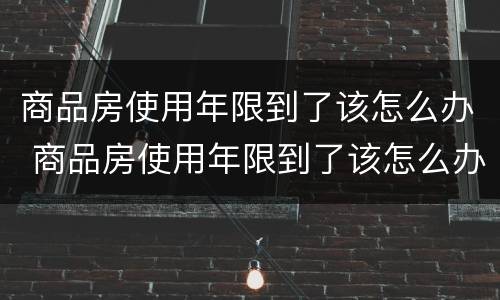 商品房使用年限到了该怎么办
商品房使用年限到了该怎么办